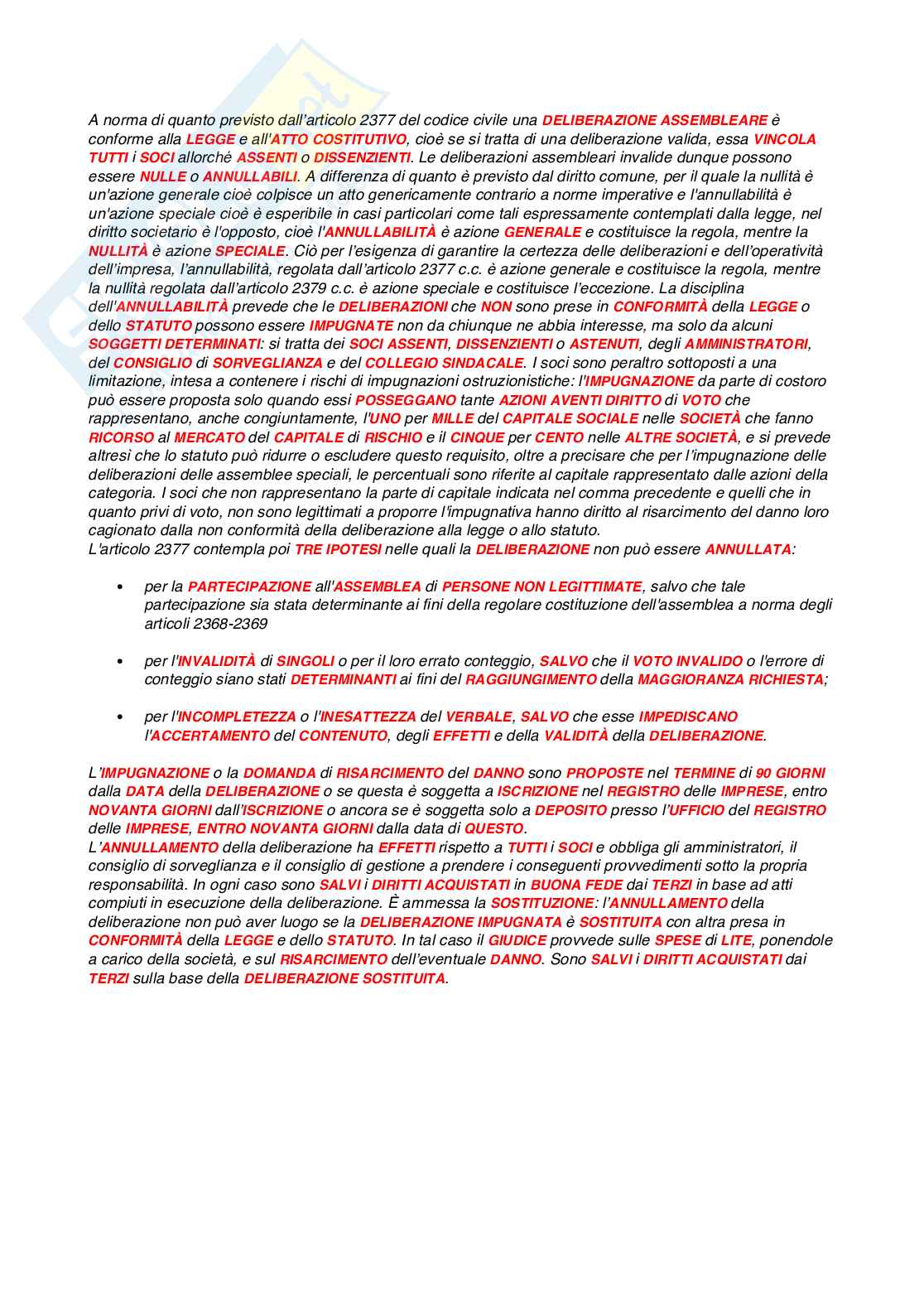 A norma di quanto previsto dall'articolo 2377 del codice civile una DELIBERAZIONE ASSEMBLEARE è conforme alla LEGGE e all'ATTO COSTITUTIVO, cioè se si tratta di una deliberazione valida, essa VINCOLA TUTTI i SOCI allorché ASSENTI o DISSENZIENTI. Le deliberazioni assembleari invalide dunque possono essere NULLE o ANNULLABILI. A differenza di quanto è previsto dal diritto comune, per il quale la nullità è un'azione generale cioè colpisce un atto genericamente contrario a norme imperative e l'annullabilità è un'azione speciale cioè è esperibile in casi particolari come tali espressamente contemplati dalla legge, nel diritto societario è l'opposto, cioè l'ANNULLABILITÀ è azione GENERALE e costituisce la regola, mentre la NULLITÀ è azione SPECIALE. Ciò per l'esigenza di garantire la certezza delle deliberazioni e dell'operatività dell'impresa, l'annullabilità, regolata dall'articolo 2377 c.c. è azione generale e costituisce la regola, mentre la nullità regolata dall'articolo 2379 c.c. è azione speciale e costituisce l'eccezione. La disciplina dell'ANNULLABILITÀ prevede che le DELIBERAZIONI che NON sono prese in CONFORMITÀ della LEGGE o dello STATUTO possono essere IMPUGNATE non da chiunque ne abbia interesse, ma solo da alcuni SOGGETTI DETERMINATI: si tratta dei SOCI ASSENTI, DISSENZIENTI o ASTENUTI, degli AMMINISTRATORI, del CONSIGLIO di SORVEGLIANZA e del COLLEGIO SINDACALE. I soci sono peraltro sottoposti a una limitazione, intesa a contenere i rischi di impugnazioni ostruzionistiche: l'IMPUGNAZIONE da parte di costoro può essere proposta solo quando essi POSSEGGANO tante AZIONI AVENTI DIRITTO di VOTO che rappresentano, anche congiuntamente, l'UNO per MILLE del CAPITALE SOCIALE nelle SOCIETÀ che fanno RICORSO al MERCATO del CAPITALE di RISCHIO e il CINQUE per CENTO nelle ALTRE SOCIETÀ, e si prevede altresì che lo statuto può ridurre o escludere questo requisito, oltre a precisare che per l'impugnazione delle deliberazioni delle assemblee speciali, le percentuali sono riferite al capitale rappresentato dalle azioni della categoria. I soci che non rappresentano la parte di capitale indicata nel comma precedente e quelli che in quanto privi di voto, non sono legittimati a proporre l'impugnativa hanno diritto al risarcimento del danno loro cagionato dalla non conformità della deliberazione alla legge o allo statuto.
L'articolo 2377 contempla poi TRE IPOTESI nelle quali la DELIBERAZIONE non può essere ANNULLATA:

• per la PARTECIPAZIONE all'ASSEMBLEA di PERSONE NON LEGITTIMATE, salvo che tale partecipazione sia stata determinante ai fini della regolare costituzione dell'assemblea a norma degli articoli 2368-2369

• per l'INVALIDITÀ di SINGOLI o per il loro errato conteggio, SALVO che il VOTO INVALIDO o l'errore di conteggio siano stati DETERMINANTI ai fini del RAGGIUNGIMENTO della MAGGIORANZA RICHIESTA;

• per l'INCOMPLETEZZA o l'INESATTEZZA del VERBALE, SALVO che esse IMPEDISCANO l'ACCERTAMENTO del CONTENUTO, degli EFFETTI e della VALIDITÀ della DELIBERAZIONE.

L'IMPUGNAZIONE o la DOMANDA di RISARCIMENTO del DANNO sono PROPOSTE nel TERMINE di 90 GIORNI dalla DATA della DELIBERAZIONE o se questa è soggetta a ISCRIZIONE nel REGISTRO delle IMPRESE, entro NOVANTA GIORNI dall'ISCRIZIONE o ancora se è soggetta solo a DEPOSITO presso l'UFFICIO del REGISTRO delle IMPRESE, ENTRO NOVANTA GIORNI dalla data di QUESTO.
L'ANNULLAMENTO della deliberazione ha EFFETTI rispetto a TUTTI i SOCI e obbliga gli amministratori, il consiglio di sorveglianza e il consiglio di gestione a prendere i conseguenti provvedimenti sotto la propria responsabilità. In ogni caso sono SALVI i DIRITTI ACQUISTATI in BUONA FEDE dai TERZI in base ad atti compiuti in esecuzione della deliberazione. È ammessa la SOSTITUZIONE: l'ANNULLAMENTO della deliberazione non può aver luogo se la DELIBERAZIONE IMPUGNATA è SOSTITUITA con altra presa in CONFORMITÀ della LEGGE e dello STATUTO. In tal caso il GIUDICE provvede sulle SPESE di LITE, ponendole a carico della società, e sul RISARCIMENTO dell'eventuale DANNO. Sono SALVI i DIRITTI ACQUISTATI dai TERZI sulla base della DELIBERAZIONE SOSTITUITA.